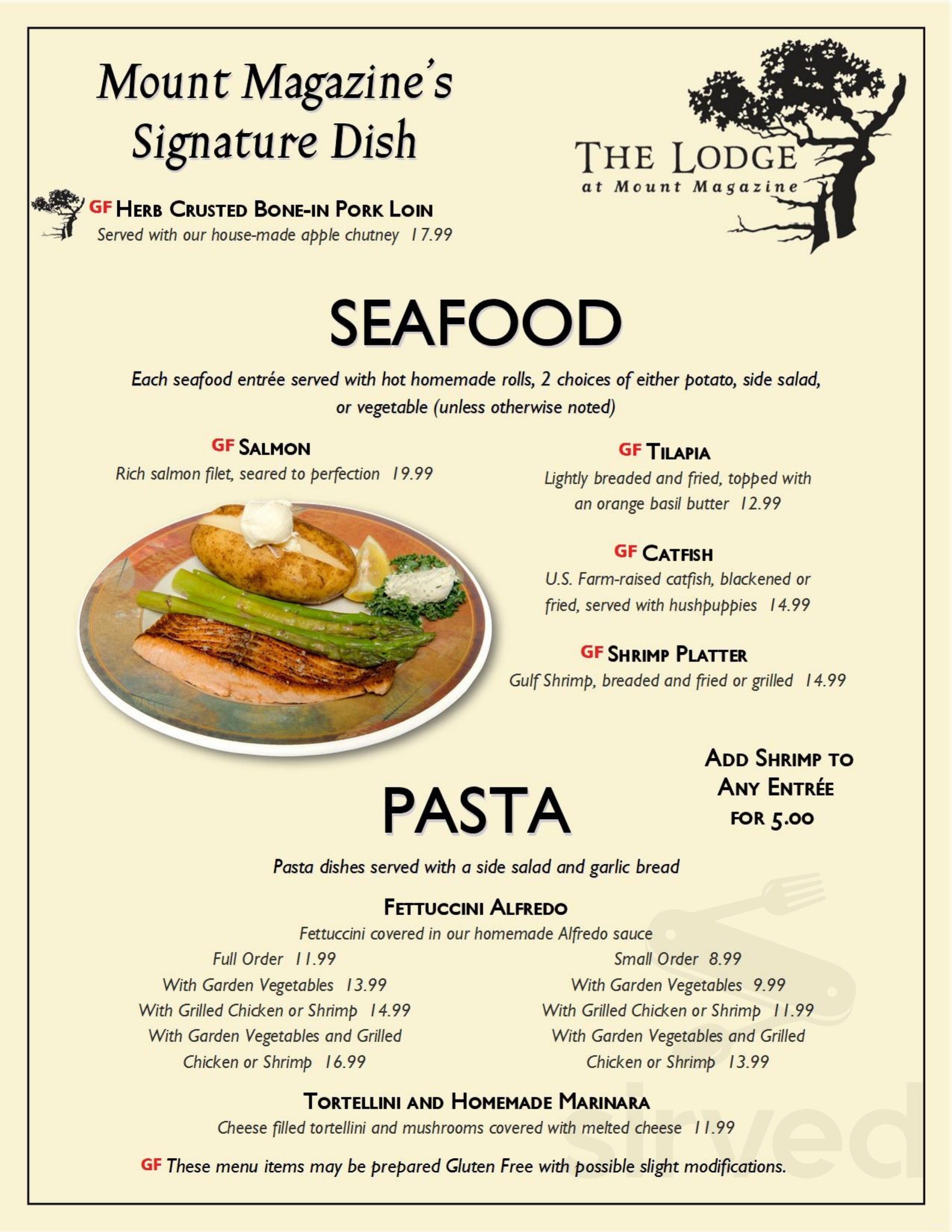 Mount Magazine's Signature Dish

THE LODGE
at Mount Magazine

GF HERB CRUSTED BONE-IN PORK LOIN
Served with our house-made apple chutney 17.99

SEAFOOD

Each seafood entrée served with hot homemade rolls, 2 choices of either potato, side salad, or vegetable (unless otherwise noted)

GF SALMON
Rich salmon filet, seared to perfection 19.99

GF TILAPIA
Lightly breaded and fried, topped with an orange basil butter 12.99

GF CATFISH
U.S. Farm-raised catfish, blackened or fried, served with hushpuppies 14.99

GF SHRIMP PLATTER
Gulf Shrimp, breaded and fried or grilled 14.99

ADD SHRIMP TO ANY ENTRÉE FOR 5.00

PASTA

Pasta dishes served with a side salad and garlic bread

FETTUCCINI ALFREDO
Fettuccini covered in our homemade Alfredo sauce

Full Order 11.99
With Garden Vegetables 13.99
With Grilled Chicken or Shrimp 14.99
With Garden Vegetables and Grilled Chicken or Shrimp 16.99

Small Order 8.99
With Garden Vegetables 9.99
With Grilled Chicken or Shrimp 11.99
With Garden Vegetables and Grilled Chicken or Shrimp 13.99

TORTELLINI AND HOMEMADE MARINARA
Cheese filled tortellini and mushrooms covered with melted cheese 11.99

GF These menu items may be prepared Gluten Free with possible slight modifications.

slrved